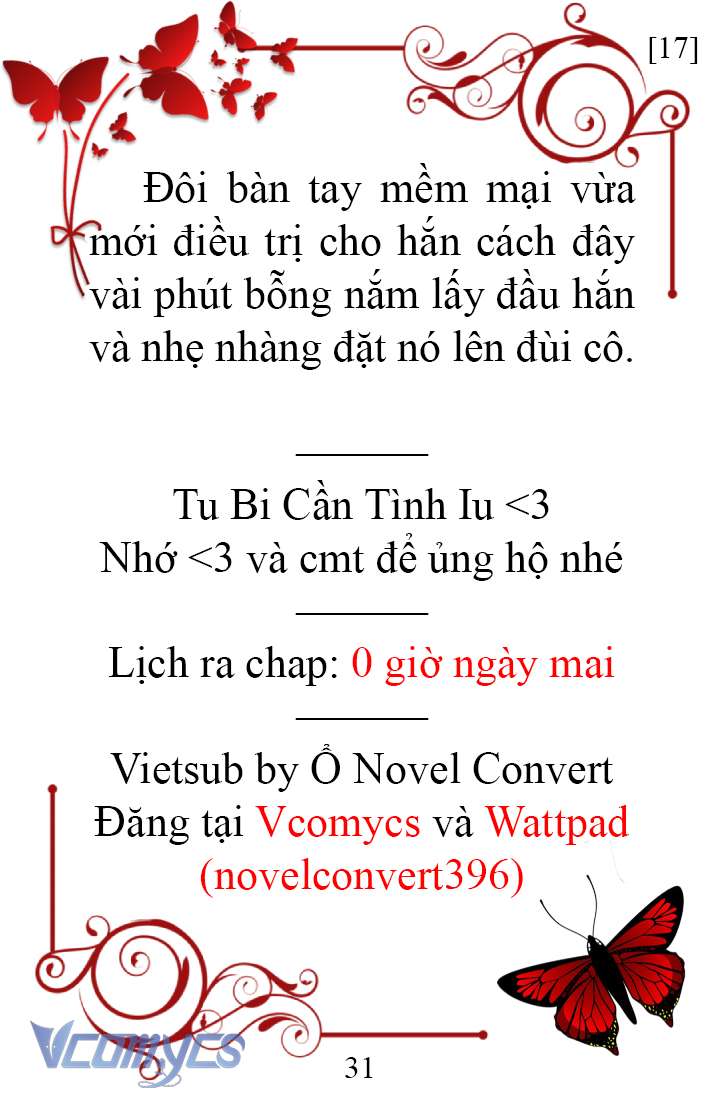 [17]

Đôi bàn tay mềm mại vừa mới điều trị cho hắn cách đây vài phút bỗng nắm lấy đầu hắn và nhẹ nhàng đặt nó lên đùi cô.

Tu Bi Cần Tình Iu <3
Nhớ <3 và cmt để ủng hộ nhé

Lịch ra chap: 0 giờ ngày mai

Vietsub by Ổ Novel Convert
Đăng tại Vcomycs và Wattpad (novelconvert396)

Vcomycs

31